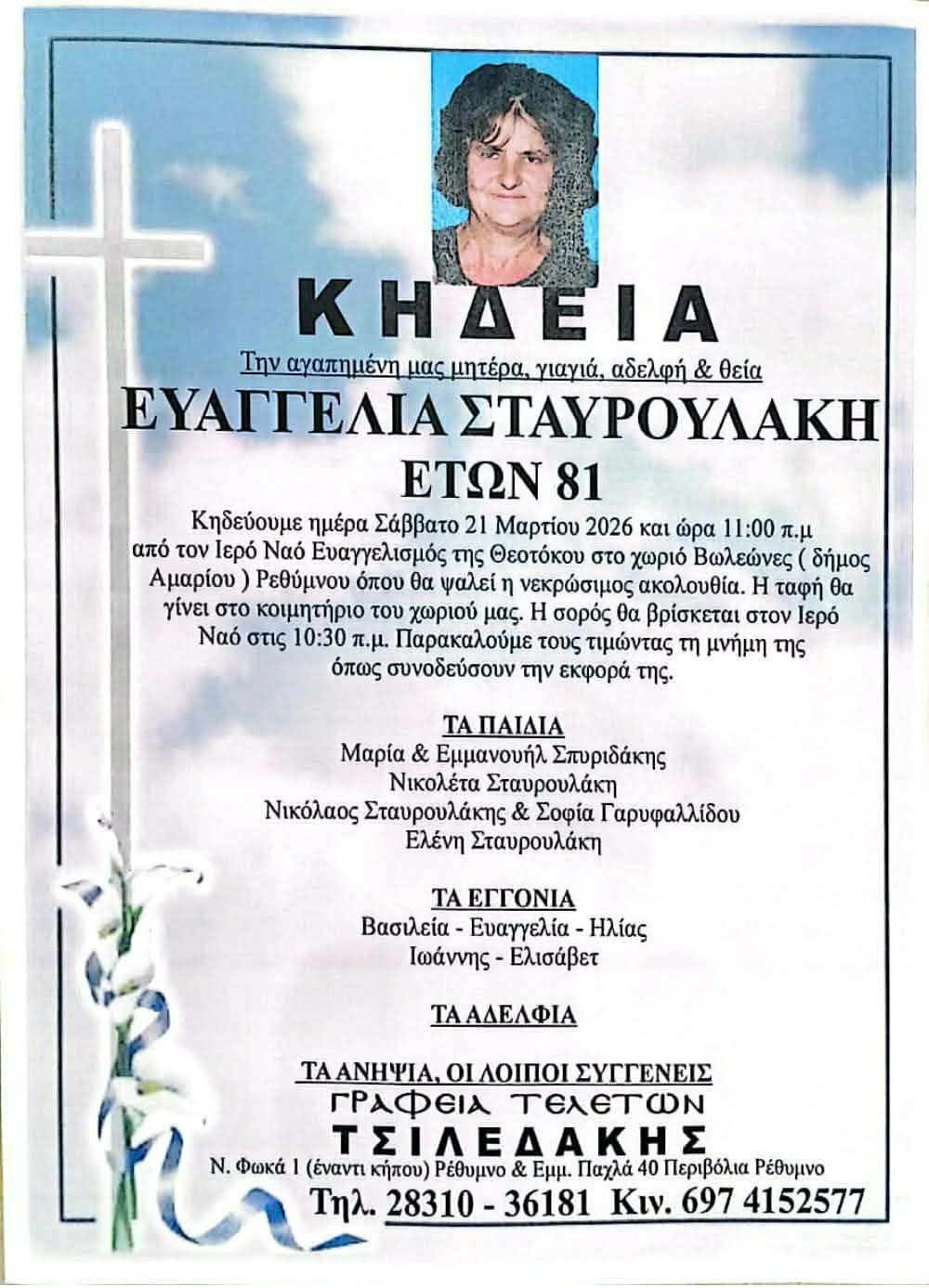 ΚΗΔΕΙΑ

Την αγαπημένη μας μητέρα, γιαγιά, αδελφή & θεία

ΕΥΑΓΓΕΛΙΑ ΣΤΑΥΡΟΥΛΑΚΗ

ΕΤΩΝ 81

Κηδεύουμε ημέρα Σάββατο 21 Μαρτίου 2026 και ώρα 11:00 π.μ από τον Ιερό Ναό Ευαγγελισμός της Θεοτόκου στο χωριό Βωλεώνες ( δήμος Αμαρίου ) Ρεθύμνου όπου θα ψαλεί η νεκρώσιμος ακολουθία. Η ταφή θα γίνει στο κοιμητήριο του χωριού μας. Η σορός θα βρίσκεται στον Ιερό Ναό στις 10:30 π.μ. Παρακαλούμε τους τιμώντας τη μνήμη της όπως συνοδεύσουν την εκφορά της.

ΤΑ ΠΑΙΔΙΑ
Μαρία & Εμμανουήλ Σπυριδάκης
Νικολέτα Σταυρουλάκη
Νικόλαος Σταυρουλάκης & Σοφία Γαρυφαλλίδου
Ελένη Σταυρουλάκη

ΤΑ ΕΓΓΟΝΙΑ
Βασιλεία - Ευαγγελία - Ηλίας
Ιωάννης - Ελισάβετ

ΤΑ ΑΔΕΛΦΙΑ

ΤΑ ΑΝΗΨΙΑ, ΟΙ ΛΟΙΠΟΙ ΣΥΓΓΕΝΕΙΣ

ΓΡΑΦΕΙΑ ΤΕΛΕΤΩΝ
ΤΣΙΛΕΔΑΚΗΣ
Ν. Φωκά 1 (έναντι κήπου) Ρέθυμνο & Εμμ. Παχλά 40 Περιβόλια Ρέθυμνο
Τηλ. 28310 - 36181 Κιν. 697 4152577